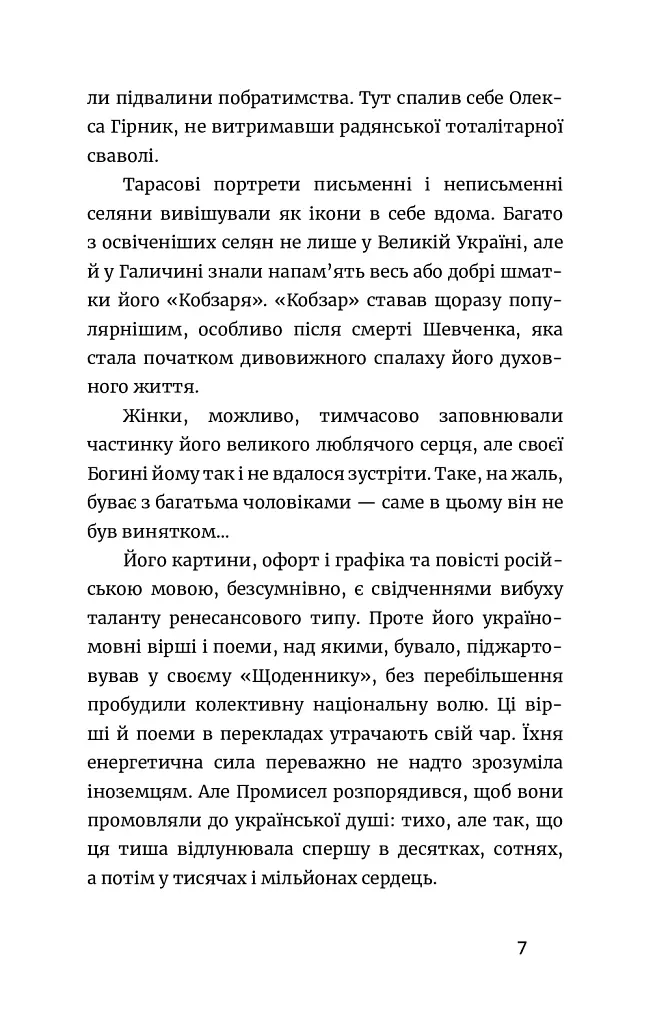 ли підвалини побратимства. Тут спалив себе Олекса Гірник, не витримавши радянської тоталітарної сваволі.

Тарасові портрети письменні і неписьменні селяни вивішували як ікони в себе вдома. Багато з освіченіших селян не лише у Великій Україні, але й у Галичині знали напам'ять весь або добрі шматки його «Кобзаря». «Кобзар» ставав щоразу популярнішим, особливо після смерті Шевченка, яка стала початком дивовижного спалаху його духовного життя.

Жінки, можливо, тимчасово заповнювали частинку його великого люблячого серця, але своєї Богині йому так і не вдалося зустріти. Таке, на жаль, буває з багатьма чоловіками — саме в цьому він не був винятком...

Його картини, офорт і графіка та повісті російською мовою, безсумнівно, є свідченнями вибуху таланту ренесансового типу. Проте його україномовні вірші і поеми, над якими, бувало, піджартовував у своєму «Щоденнику», без перебільшення пробудили колективну національну волю. Ці вірші й поеми в перекладах утрачають свій чар. Їхня енергетична сила переважно не надто зрозуміла іноземцям. Але Промисел розпорядився, щоб вони промовляли до української душі: тихо, але так, що ця тиша відлунювала спершу в десятках, сотнях, а потім у тисячах і мільйонах сердець.

7